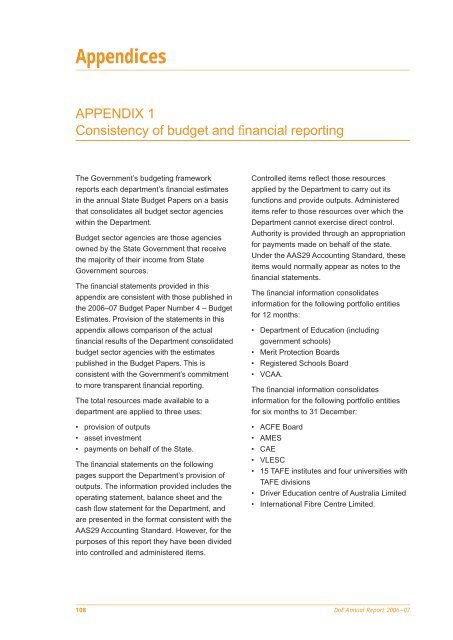 Appendices

APPENDIX 1
Consistency of budget and financial reporting

The Government's budgeting framework reports each department's financial estimates in the annual State Budget Papers on a basis that consolidates all budget sector agencies within the Department.

Budget sector agencies are those agencies owned by the State Government that receive the majority of their income from State Government sources.

The financial statements provided in this appendix are consistent with those published in the 2006–07 Budget Paper Number 4 – Budget Estimates. Provision of the statements in this appendix allows comparison of the actual financial results of the Department consolidated budget sector agencies with the estimates published in the Budget Papers. This is consistent with the Government's commitment to more transparent financial reporting.

The total resources made available to a department are applied to three uses:

• provision of outputs
• asset investment
• payments on behalf of the State.

The financial statements on the following pages support the Department's provision of outputs. The information provided includes the operating statement, balance sheet and the cash flow statement for the Department, and are presented in the format consistent with the AAS29 Accounting Standard. However, for the purposes of this report they have been divided into controlled and administered items.

Controlled items reflect those resources applied by the Department to carry out its functions and provide outputs. Administered items refer to those resources over which the Department cannot exercise direct control. Authority is provided through an appropriation for payments made on behalf of the state. Under the AAS29 Accounting Standard, these items would normally appear as notes to the financial statements.

The financial information consolidates information for the following portfolio entities for 12 months:

• Department of Education (including government schools)
• Merit Protection Boards
• Registered Schools Board
• VCAA.

The financial information consolidates information for the following portfolio entities for six months to 31 December:

• ACFE Board
• AMES
• CAE
• VLESC
• 15 TAFE institutes and four universities with TAFE divisions
• Driver Education centre of Australia Limited
• International Fibre Centre Limited.

108

DoE Annual Report 2006–07